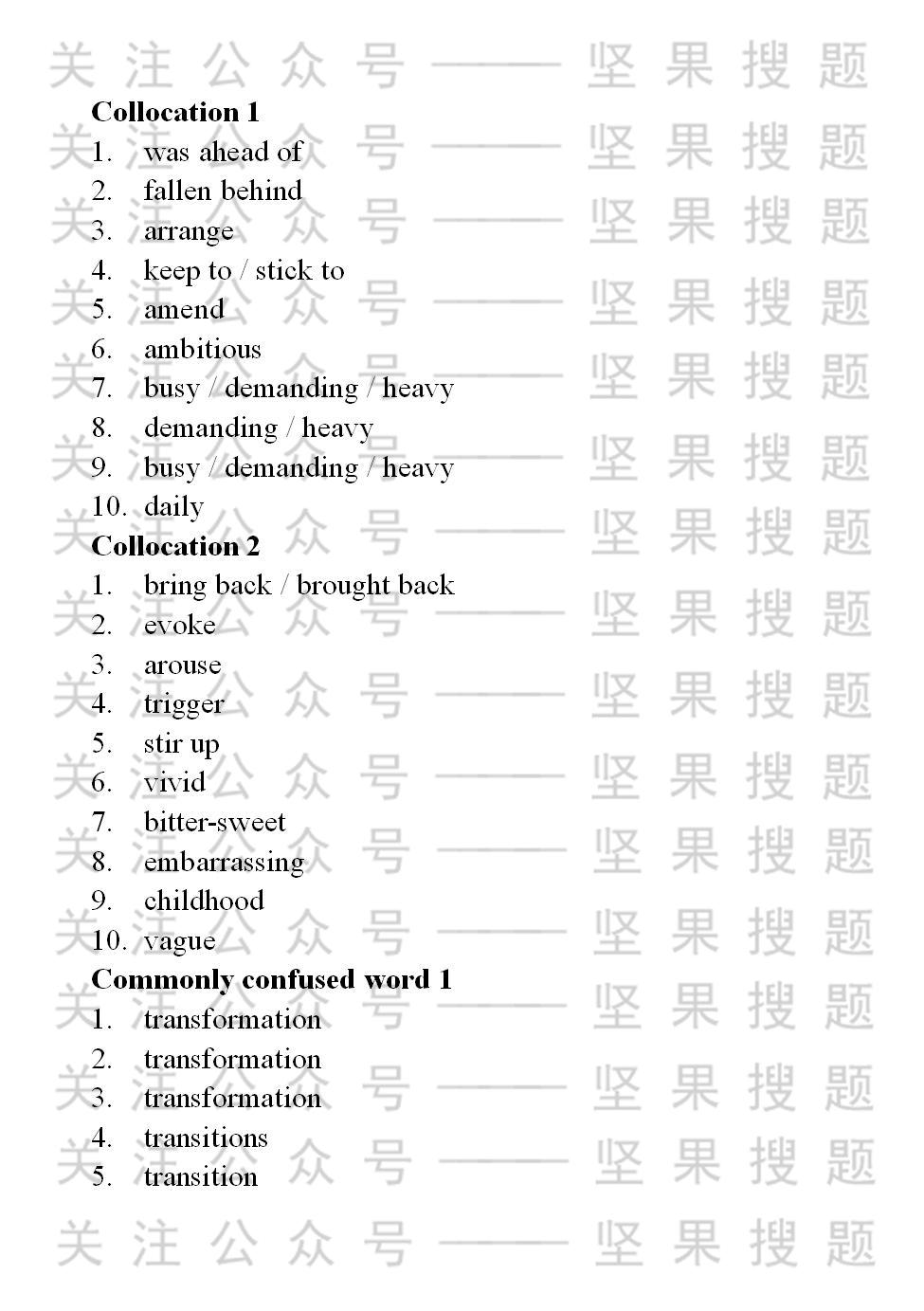 Collocation 1
1. was ahead of
2. fallen behind
3. arrange
4. keep to / stick to
5. amend
6. ambitious
7. busy / demanding / heavy
8. demanding / heavy
9. busy / demanding / heavy
10. daily

Collocation 2
1. bring back / brought back
2. evoke
3. arouse
4. trigger
5. stir up
6. vivid
7. bitter-sweet
8. embarrassing
9. childhood
10. vague

Commonly confused word 1
1. transformation
2. transformation
3. transformation
4. transitions
5. transition

关注公众号——坚果搜题